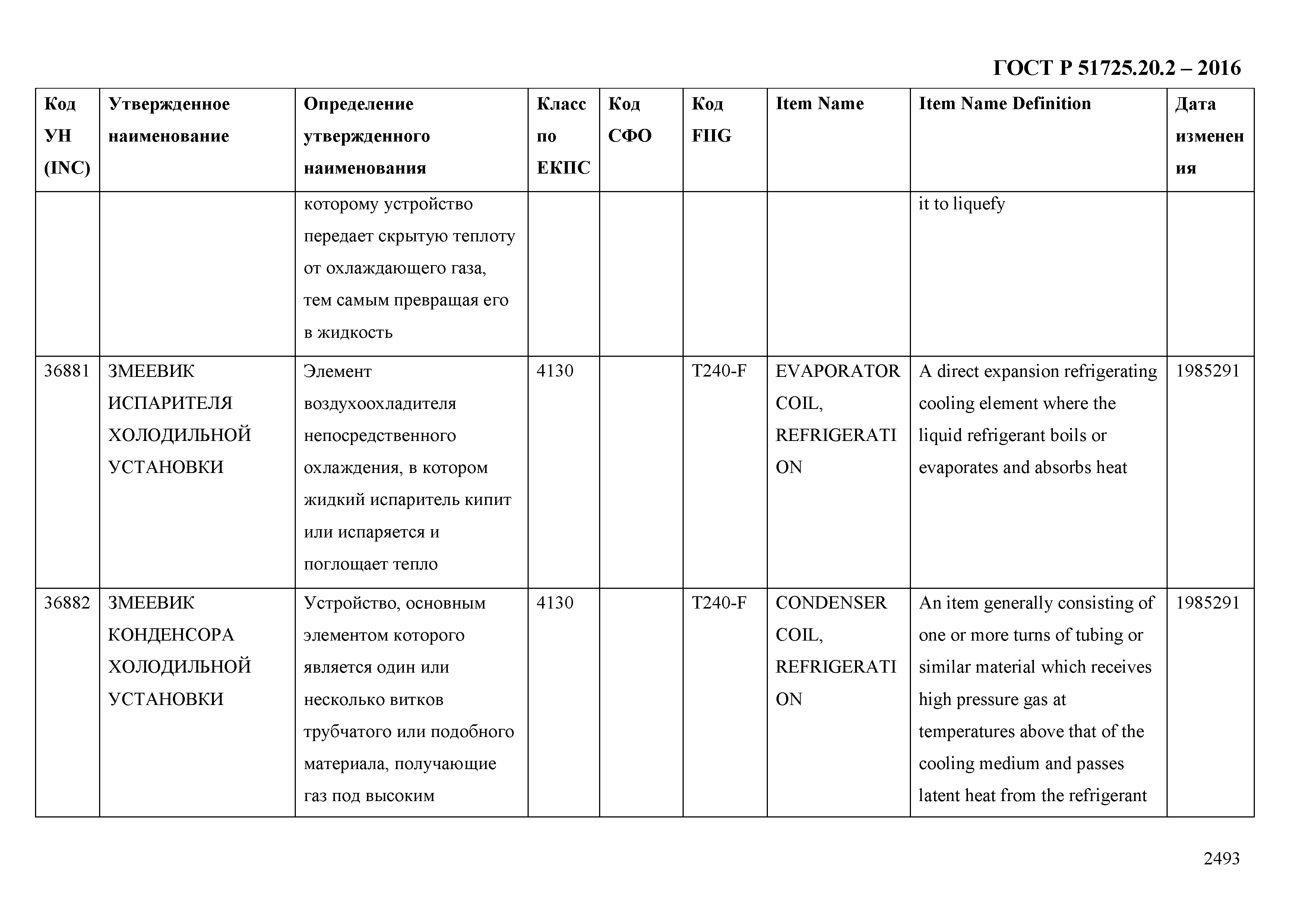 ГОСТ Р 51725.20.2 – 2016

| Код УН (INC) | Утвержденное наименование | Определение утвержденного наименования | Класс по ЕКПС | Код СФО | Код FIIG | Item Name | Item Name Definition | Дата изменения |
|---|---|---|---|---|---|---|---|---|
| | | которому устройство передает скрытую теплоту от охлаждающего газа, тем самым превращая его в жидкость | | | | | it to liquefy | |
| 36881 | ЗМЕЕВИК ИСПАРИТЕЛЯ ХОЛОДИЛЬНОЙ УСТАНОВКИ | Элемент воздухоохладителя непосредственного охлаждения, в котором жидкий испаритель кипит или испаряется и поглощает тепло | 4130 | | T240-F | EVAPORATOR COIL, REFRIGERATION | A direct expansion refrigerating cooling element where the liquid refrigerant boils or evaporates and absorbs heat | 1985291 |
| 36882 | ЗМЕЕВИК КОНДЕНСОРА ХОЛОДИЛЬНОЙ УСТАНОВКИ | Устройство, основным элементом которого является один или несколько витков трубчатого или подобного материала, получающие газ под высоким | 4130 | | T240-F | CONDENSER COIL, REFRIGERATION | An item generally consisting of one or more turns of tubing or similar material which receives high pressure gas at temperatures above that of the cooling medium and passes latent heat from the refrigerant | 1985291 |

2493